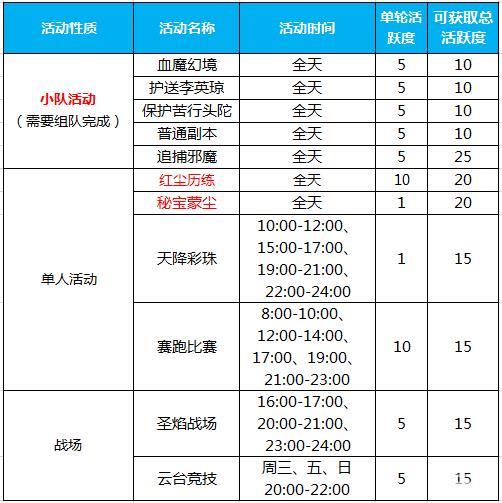 | 活动性质 | 活动名称 | 活动时间 | 单轮活跃度 | 可获取总活跃度 |
|---|---|---|---|---|
| 小队活动（需要组队完成） | 血魔幻境 | 全天 | 5 | 10 |
| | 护送李英琼 | 全天 | 5 | 10 |
| | 保护苦行头陀 | 全天 | 5 | 10 |
| | 普通副本 | 全天 | 5 | 10 |
| | 追捕邪魔 | 全天 | 5 | 25 |
| 单人活动 | 红尘历练 | 全天 | 10 | 20 |
| | 秘宝蒙尘 | 全天 | 1 | 20 |
| | 天降彩珠 | 10:00-12:00、15:00-17:00、19:00-21:00、22:00-24:00 | 1 | 15 |
| | 赛跑比赛 | 8:00-10:00、12:00-14:00、17:00、19:00、21:00-23:00 | 10 | 15 |
| 战场 | 圣焰战场 | 16:00-17:00、20:00-21:00、23:00-24:00 | 5 | 15 |
| | 云台竞技 | 周三、五、日 20:00-22:00 | 5 | 15 |